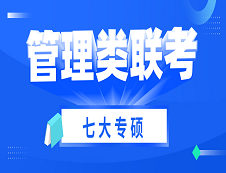 管理类联考

七大专硕